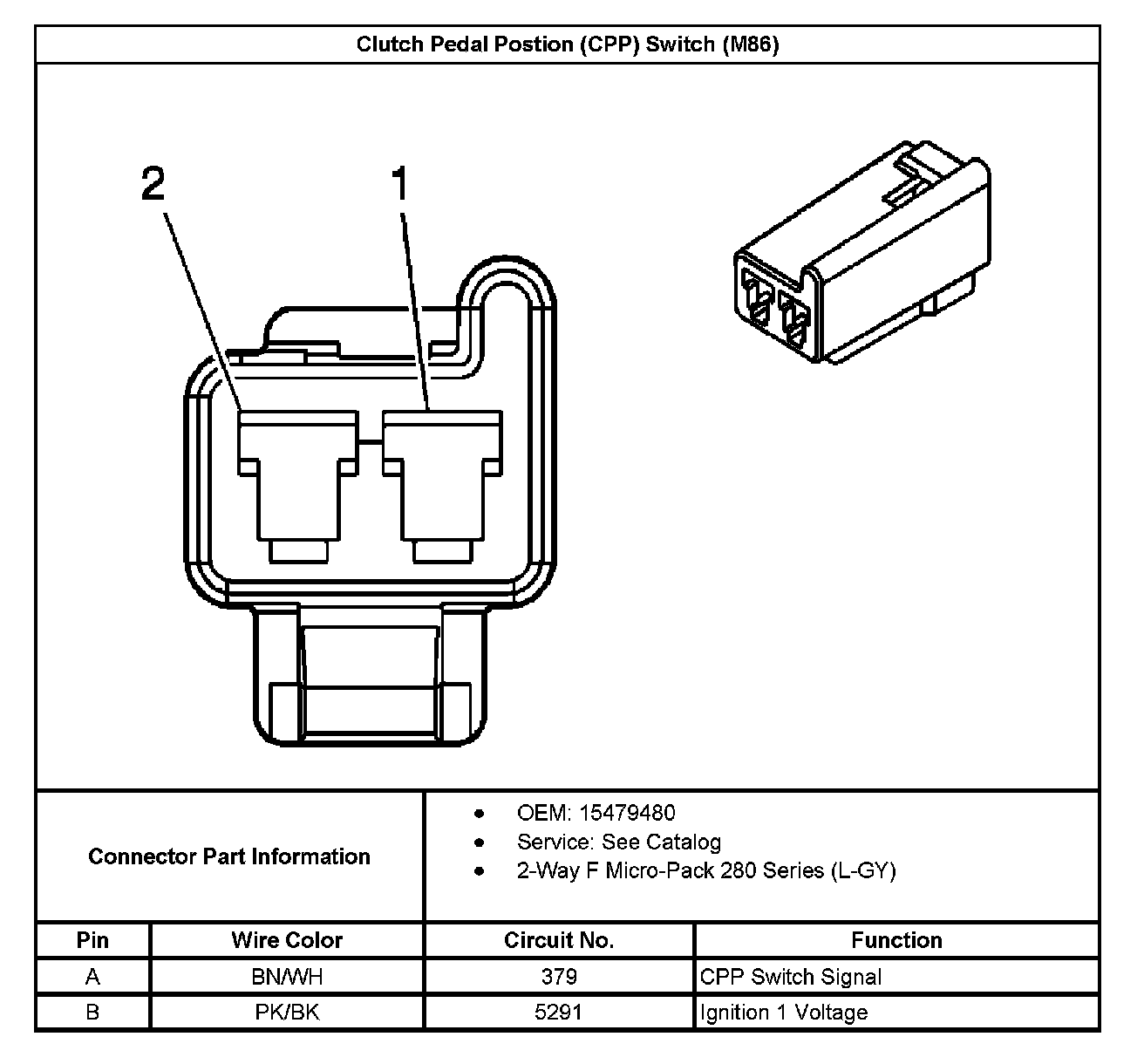 Clutch Pedal Postion (CPP) Switch (M86)

2

1

Connector Part Information

- OEM: 15479480
- Service: See Catalog
- 2-Way F Micro-Pack 280 Series (L-GY)

| Pin | Wire Color | Circuit No. | Function |
|---|---|---|---|
| A | BN/WH | 379 | CPP Switch Signal |
| B | PK/BK | 5291 | Ignition 1 Voltage |